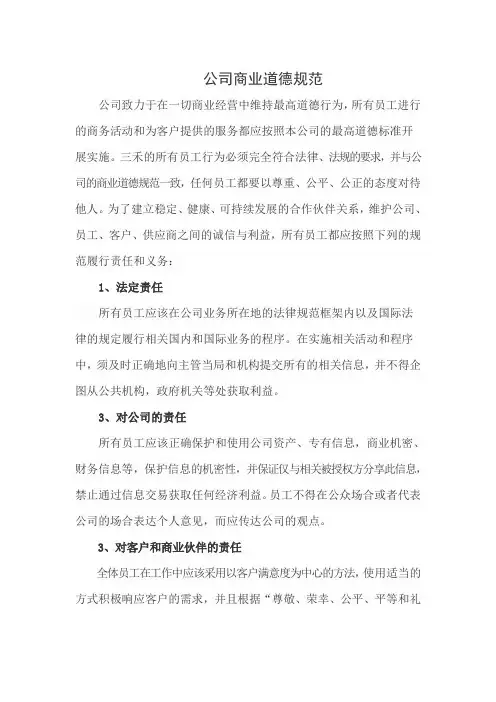 公司商业道德规范

公司致力于在一切商业经营中维持最高道德行为，所有员工进行的商务活动和为客户提供的服务都应按照本公司的最高道德标准开展实施。三禾的所有员工行为必须完全符合法律、法规的要求，并与公司的商业道德规范一致，任何员工都要以尊重、公平、公正的态度对待他人。为了建立稳定、健康、可持续发展的合作伙伴关系，维护公司、员工、客户、供应商之间的诚信与利益，所有员工都应按照下列的规范履行责任和义务：

1、法定责任

所有员工应该在公司业务所在地的法律规范框架内以及国际法律的规定履行相关国内和国际业务的程序。在实施相关活动和程序中，须及时正确地向主管当局和机构提交所有的相关信息，并不得企图从公共机构，政府机关等处获取利益。

3、对公司的责任

所有员工应该正确保护和使用公司资产、专有信息，商业机密、财务信息等，保护信息的机密性，并保证仅与相关被授权方分享此信息，禁止通过信息交易获取任何经济利益。员工不得在公众场合或者代表公司的场合表达个人意见，而应传达公司的观点。

3、对客户和商业伙伴的责任

全体员工在工作中应该采用以客户满意度为中心的方法，使用适当的方式积极响应客户的需求，并且根据“尊敬、荣幸、公平、平等和礼